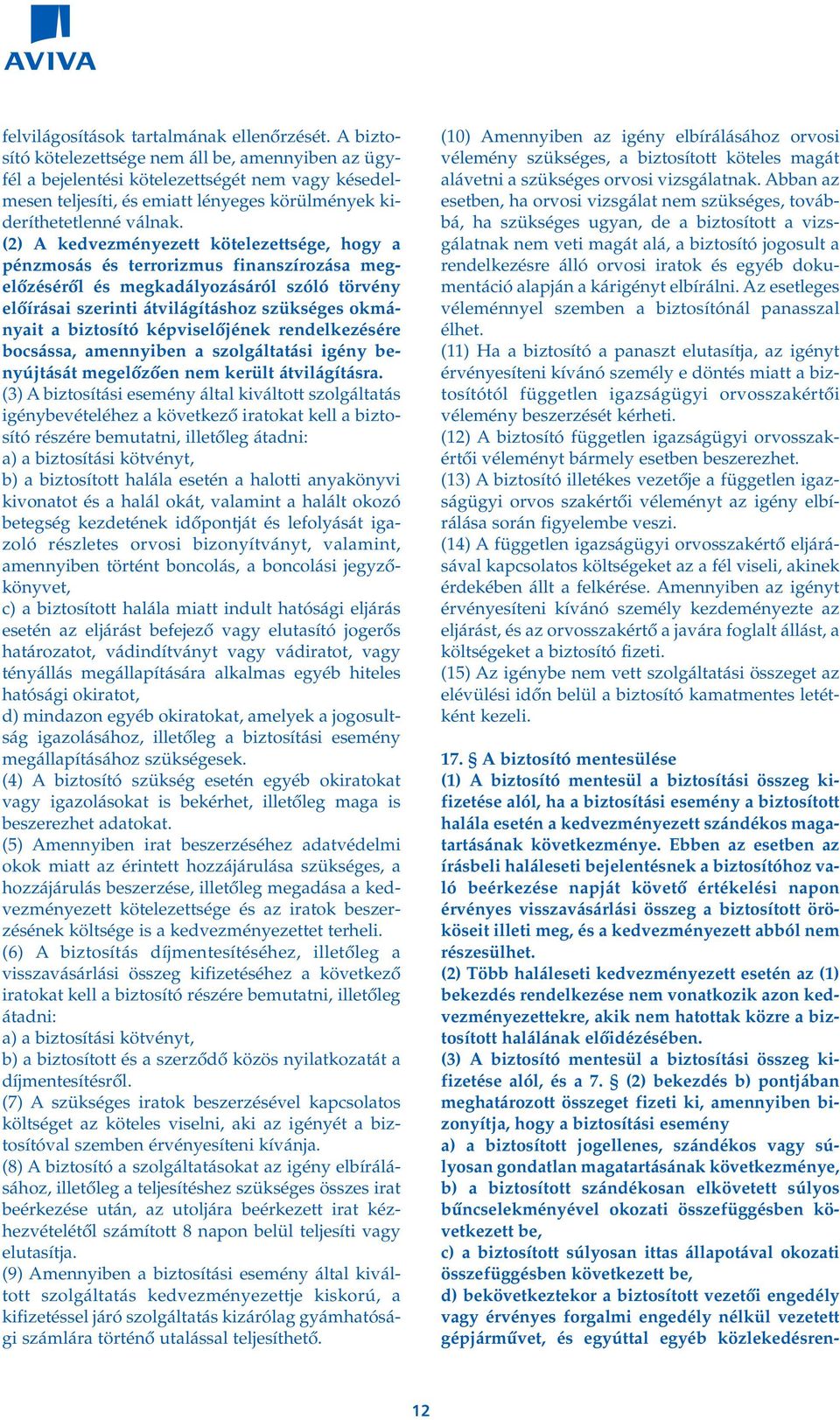 AVIVA

felvilágosítások tartalmának ellenőrzését. A biztosító kötelezettsége nem áll be, amennyiben az ügyfél a bejelentési kötelezettségét nem vagy késedelmesen teljesíti, és emiatt lényeges körülmények kideríthetetlenné válnak.

(2) A kedvezményezett kötelezettsége, hogy a pénzmosás és terrorizmus finanszírozása megelőzéséről és megkadályozásáról szóló törvény előírásai szerinti átvilágításhoz szükséges okmányait a biztosító képviselőjének rendelkezésére bocsássa, amennyiben a szolgáltatási igény benyújtását megelőzően nem került átvilágításra.

(3) A biztosítási esemény által kiváltott szolgáltatás igénybevételéhez a következő iratokat kell a biztosító részére bemutatni, illetőleg átadni:
a) a biztosítási kötvényt,
b) a biztosított halála esetén a halotti anyakönyvi kivonatot és a halál okát, valamint a halált okozó betegség kezdetének időpontját és lefolyását igazoló részletes orvosi bizonyítványt, valamint, amennyiben történt boncolás, a boncolási jegyzőkönyvet,
c) a biztosított halála miatt indult hatósági eljárás esetén az eljárást befejező vagy elutasító jogerős határozatot, vádindítványt vagy vádiratot, vagy tényállás megállapítására alkalmas egyéb hiteles hatósági okiratot,
d) mindazon egyéb okiratokat, amelyek a jogosultság igazolásához, illetőleg a biztosítási esemény megállapításához szükségesek.

(4) A biztosító szükség esetén egyéb okiratokat vagy igazolásokat is bekérhet, illetőleg maga is beszerezhet adatokat.

(5) Amennyiben irat beszerzéséhez adatvédelmi okok miatt az érintett hozzájárulása szükséges, a hozzájárulás beszerzése, illetőleg megadása a kedvezményezett kötelezettsége és az iratok beszerzésének költsége is a kedvezményezettet terheli.

(6) A biztosítás díjmentesítéséhez, illetőleg a visszavásárlási összeg kifizetéséhez a következő iratokat kell a biztosító részére bemutatni, illetőleg átadni:
a) a biztosítási kötvényt,
b) a biztosított és a szerződő közös nyilatkozatát a díjmentesítésről.

(7) A szükséges iratok beszerzésével kapcsolatos költséget az köteles viselni, aki az igényét a biztosítóval szemben érvényesíteni kívánja.

(8) A biztosító a szolgáltatásokat az igény elbírálásához, illetőleg a teljesítéshez szükséges összes irat beérkezése után, az utoljára beérkezett irat kézhezvételétől számított 8 napon belül teljesíti vagy elutasítja.

(9) Amennyiben a biztosítási esemény által kiváltott szolgáltatás kedvezményezettje kiskorú, a kifizetéssel járó szolgáltatás kizárólag gyámhatósági számlára történő utalással teljesíthető.

(10) Amennyiben az igény elbírálásához orvosi vélemény szükséges, a biztosított köteles magát alávetni a szükséges orvosi vizsgálatnak. Abban az esetben, ha orvosi vizsgálat nem szükséges, továbbá, ha szükséges ugyan, de a biztosított a vizsgálatnak nem veti magát alá, a biztosító jogosult a rendelkezésre álló orvosi iratok és egyéb dokumentáció alapján a kárigényt elbírálni. Az esetleges véleménnyel szemben a biztosítónál panasszal élhet.

(11) Ha a biztosító a panaszt elutasítja, az igényt érvényesíteni kívánó személy e döntés miatt a biztosítótól független igazságügyi orvosszakértői vélemény beszerzését kérheti.

(12) A biztosító független igazságügyi orvosszakértői véleményt bármely esetben beszerezhet.

(13) A biztosító illetékes vezetője a független igazságügyi orvos szakértői véleményt az igény elbírálása során figyelembe veszi.

(14) A független igazságügyi orvosszakértő eljárásával kapcsolatos költségeket az a fél viseli, akinek érdekében állt a felkérése. Amennyiben az igényt érvényesíteni kívánó személy kezdeményezte az eljárást, és az orvosszakértő a javára foglalt állást, a költségeket a biztosító fizeti.

(15) Az igénybe nem vett szolgáltatási összeget az elévülési időn belül a biztosító kamatmentes letétként kezeli.

17. § A biztosító mentesülése

(1) A biztosító mentesül a biztosítási összeg kifizetése alól, ha a biztosítási esemény a biztosított halála esetén a kedvezményezett szándékos magatartásának következménye. Ebben az esetben az írásbeli haláleseti bejelentésnek a biztosítóhoz való beérkezése napját követő értékelési napon érvényes visszavásárlási összeg a biztosított örököseit illeti meg, és a kedvezményezett abból nem részesülhet.

(2) Több haláleseti kedvezményezett esetén az (1) bekezdés rendelkezése nem vonatkozik azon kedvezményezettekre, akik nem hatottak közre a biztosított halálának előidézésében.

(3) A biztosító mentesül a biztosítási összeg kifizetése alól, és a 7. § (2) bekezdés b) pontjában meghatározott összeget fizeti ki, amennyiben bizonyítja, hogy a biztosítási esemény
a) a biztosított jogellenes, szándékos vagy súlyosan gondatlan magatartásának következménye,
b) a biztosított szándékosan elkövetett súlyos bűncselekményével okozati összefüggésben következett be,
c) a biztosított súlyosan ittas állapotával okozati összefüggésben következett be,
d) bekövetkeztekor a biztosított vezetői engedély vagy érvényes forgalmi engedély nélkül vezetett gépjárművet, és egyúttal egyéb közlekedésren-

12